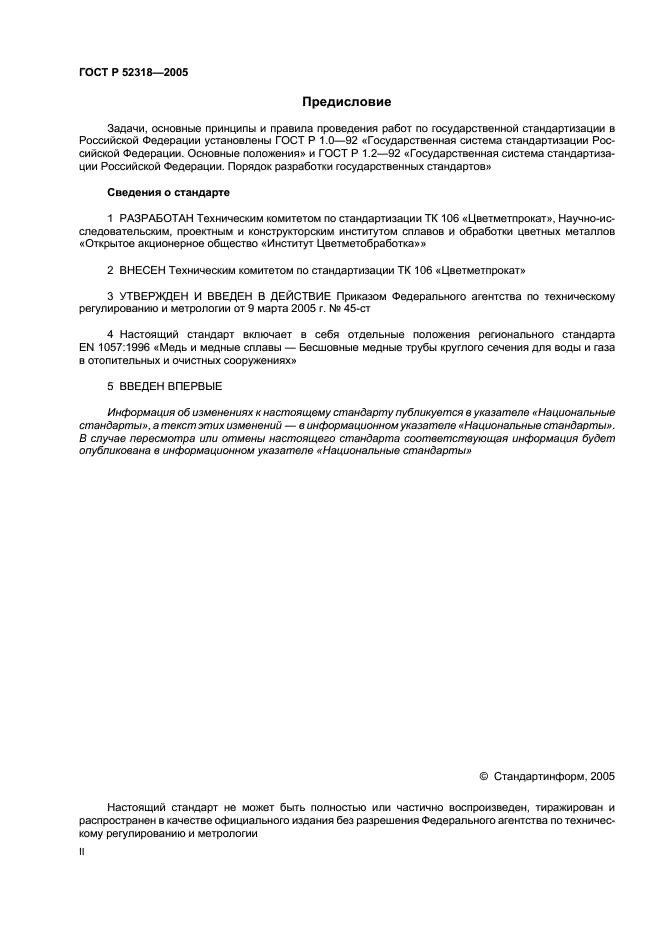 ГОСТ Р 52318—2005

Предисловие

Задачи, основные принципы и правила проведения работ по государственной стандартизации в Российской Федерации установлены ГОСТ Р 1.0—92 «Государственная система стандартизации Российской Федерации. Основные положения» и ГОСТ Р 1.2—92 «Государственная система стандартизации Российской Федерации. Порядок разработки государственных стандартов»

Сведения о стандарте

1 РАЗРАБОТАН Техническим комитетом по стандартизации ТК 106 «Цветметпрокат», Научно-исследовательским, проектным и конструкторским институтом сплавов и обработки цветных металлов «Открытое акционерное общество «Институт Цветметобработка»»

2 ВНЕСЕН Техническим комитетом по стандартизации ТК 106 «Цветметпрокат»

3 УТВЕРЖДЕН И ВВЕДЕН В ДЕЙСТВИЕ Приказом Федерального агентства по техническому регулированию и метрологии от 9 марта 2005 г. № 45-ст

4 Настоящий стандарт включает в себя отдельные положения регионального стандарта EN 1057:1996 «Медь и медные сплавы — Бесшовные медные трубы круглого сечения для воды и газа в отопительных и очистных сооружениях»

5 ВВЕДЕН ВПЕРВЫЕ

Информация об изменениях к настоящему стандарту публикуется в указателе «Национальные стандарты», а текст этих изменений — в информационном указателе «Национальные стандарты». В случае пересмотра или отмены настоящего стандарта соответствующая информация будет опубликована в информационном указателе «Национальные стандарты»

© Стандартинформ, 2005

Настоящий стандарт не может быть полностью или частично воспроизведен, тиражирован и распространен в качестве официального издания без разрешения Федерального агентства по техническому регулированию и метрологии

II